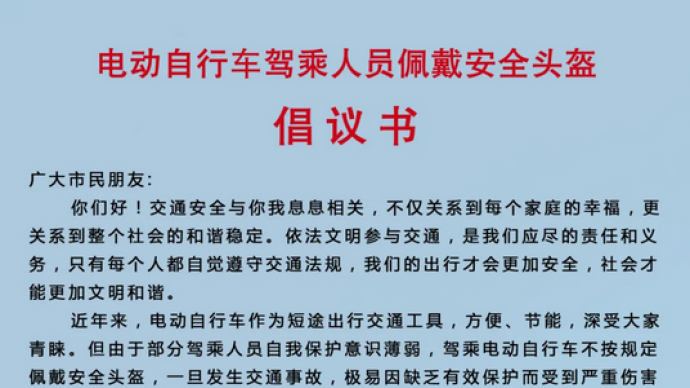 电动自行车驾乘人员佩戴安全头盔

倡议书

广大市民朋友:

你们好！交通安全与你我息息相关，不仅关系到每个家庭的幸福，更关系到整个社会的和谐稳定。依法文明参与交通，是我们应尽的责任和义务，只有每个人都自觉遵守交通法规，我们的出行才会更加安全，社会才能更加文明和谐。

近年来，电动自行车作为短途出行交通工具，方便、节能，深受大家青睐。但由于部分驾乘人员自我保护意识薄弱，驾乘电动自行车不按规定佩戴安全头盔，一旦发生交通事故，极易因缺乏有效保护而受到严重伤害